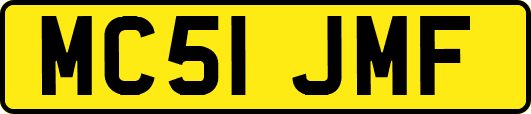 MC51 JMF